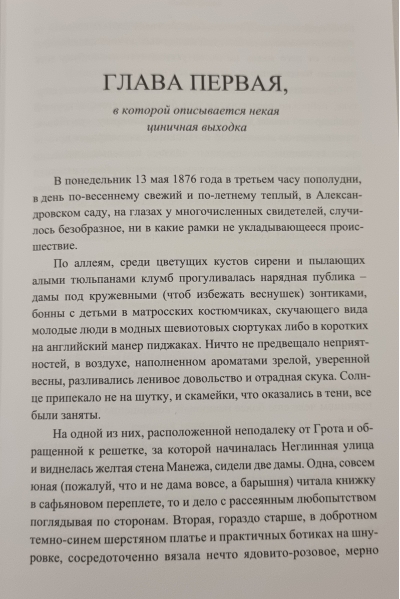 ГЛАВА ПЕРВАЯ,

в которой описывается некая циничная выходка

В понедельник 13 мая 1876 года в третьем часу пополудни, в день по-весеннему свежий и по-летнему теплый, в Александровском саду, на глазах у многочисленных свидетелей, случилось безобразное, ни в какие рамки не укладывающееся происшествие.

По аллеям, среди цветущих кустов сирени и пылающих алыми тюльпанами клумб прогуливалась нарядная публика – дамы под кружевными (чтоб избежать веснушек) зонтиками, бонны с детьми в матросских костюмчиках, скучающего вида молодые люди в модных шевиотовых сюртуках либо в коротких на английский манер пиджаках. Ничто не предвещало неприятностей, в воздухе, наполненном ароматами зрелой, уверенной весны, разливались ленивое довольство и отрадная скука. Солнце припекало не на шутку, и скамейки, что оказались в тени, все были заняты.

На одной из них, расположенной неподалеку от Грота и обращенной к решетке, за которой начиналась Неглинная улица и виднелась желтая стена Манежа, сидели две дамы. Одна, совсем юная (пожалуй, что и не дама вовсе, а барышня) читала книжку в сафьяновом переплете, то и дело с рассеянным любопытством поглядывая по сторонам. Вторая, гораздо старше, в добротном темно-синем шерстяном платье и практичных ботиках на шнуровке, сосредоточенно вязала нечто ядовито-розовое, мерно